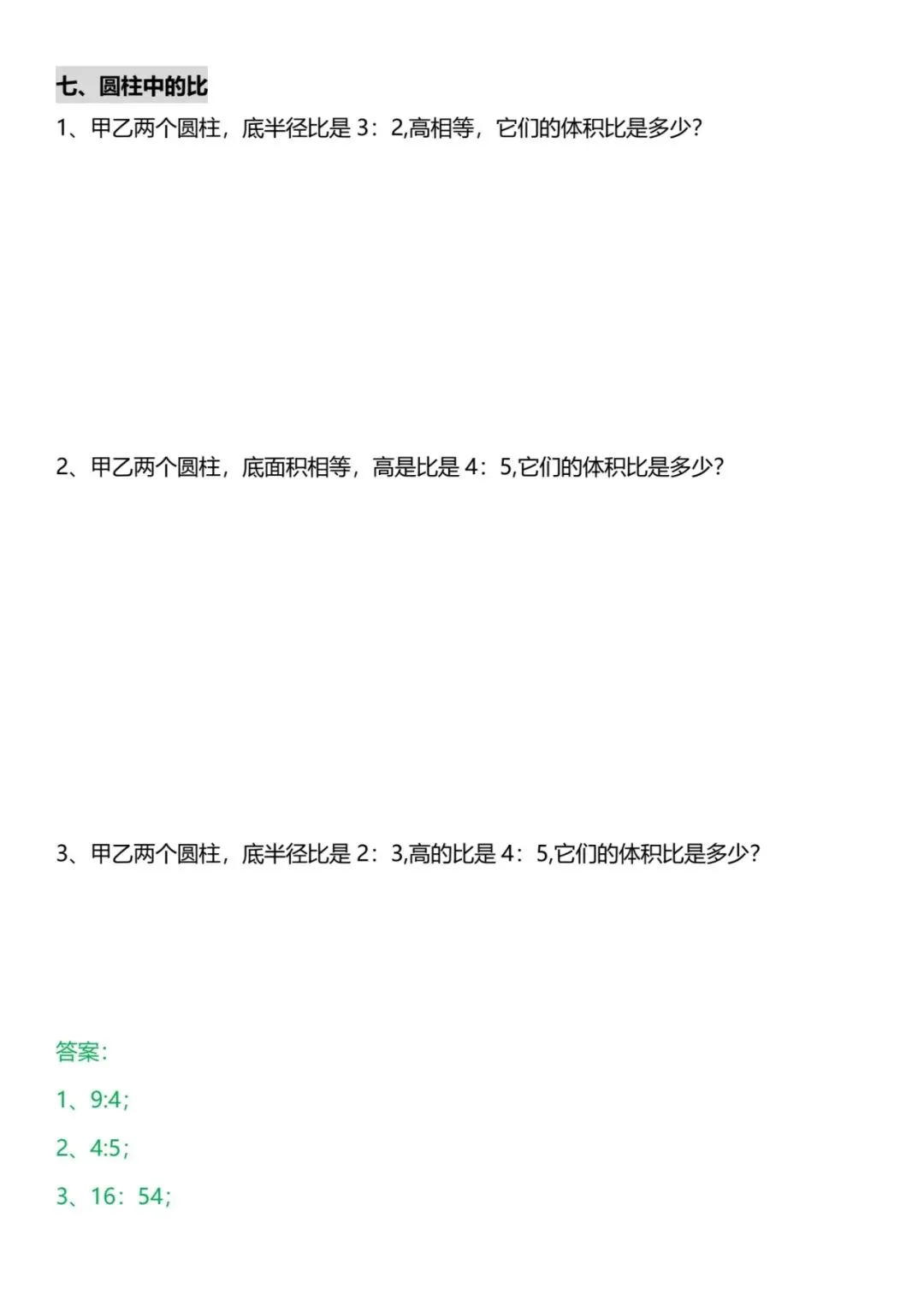 七、圆柱中的比

1、甲乙两个圆柱，底半径比是3：2,高相等，它们的体积比是多少？

2、甲乙两个圆柱，底面积相等，高是比是4：5,它们的体积比是多少？

3、甲乙两个圆柱，底半径比是2：3,高的比是4：5,它们的体积比是多少？

答案：

1、9:4;

2、4:5;

3、16：54;